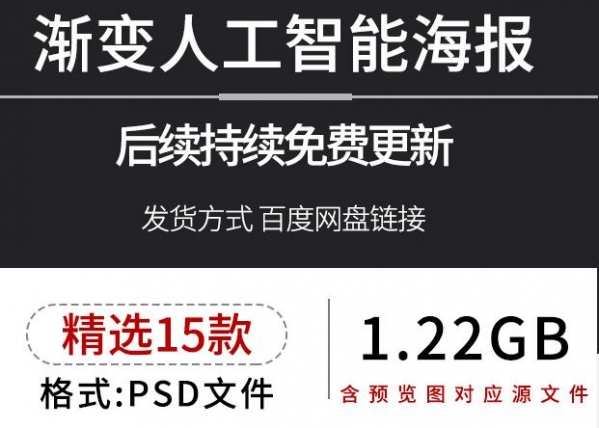 渐变人工智能海报

后续持续免费更新

发货方式 百度网盘链接

精选15款

格式:PSD文件

1.22GB

含预览图对应源文件